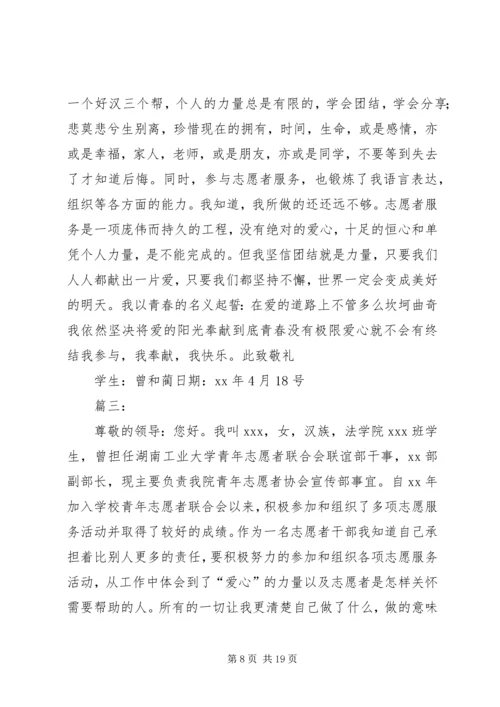 一个好汉三个帮，个人的力量总是有限的，学会团结，学会分享;悲莫悲兮生别离，珍惜现在的拥有，时间，生命，或是感情，亦或是幸福，家人，老师，或是朋友，亦或是同学，不要等到失去了才知道后悔。同时，参与志愿者服务，也锻炼了我语言表达，组织等各方面的能力。我知道，我所做的还还远不够。志愿者服务是一项庞伟而持久的工程，没有绝对的爱心，十足的恒心和单凭个人力量，是不能完成的。但我坚信团结就是力量，只要我们人人都献出一片爱，只要我们都坚持不懈，世界一定会变成美好的明天。我以青春的名义起誓：在爱的道路上不管多么坎坷曲奇我依然坚决将爱的阳光奉献到底青春没有极限爱心就不会有终结我参与，我奉献，我快乐。此致敬礼

学生：曾和蔺日期：xx 年 4 月 18 号

篇三：

尊敬的领导：您好。我叫 xxx，女，汉族，法学院 xxx 班学生，曾担任湖南工业大学青年志愿者联合会联谊部干事，xx 部副部长，现主要负责我院青年志愿者协会宣传部事宜。自 xx 年加入学校青年志愿者联合会以来，积极参加和组织了多项志愿服务活动并取得了较好的成绩。作为一名志愿者干部我知道自己承担着比别人更多的责任，要积极努力的参加和组织各项志愿服务活动，从工作中体会到了“爱心”的力量以及志愿者是怎样关怀需要帮助的人。所有的一切让我更清楚自己做了什么，做的意味

第 8 页 共 19 页